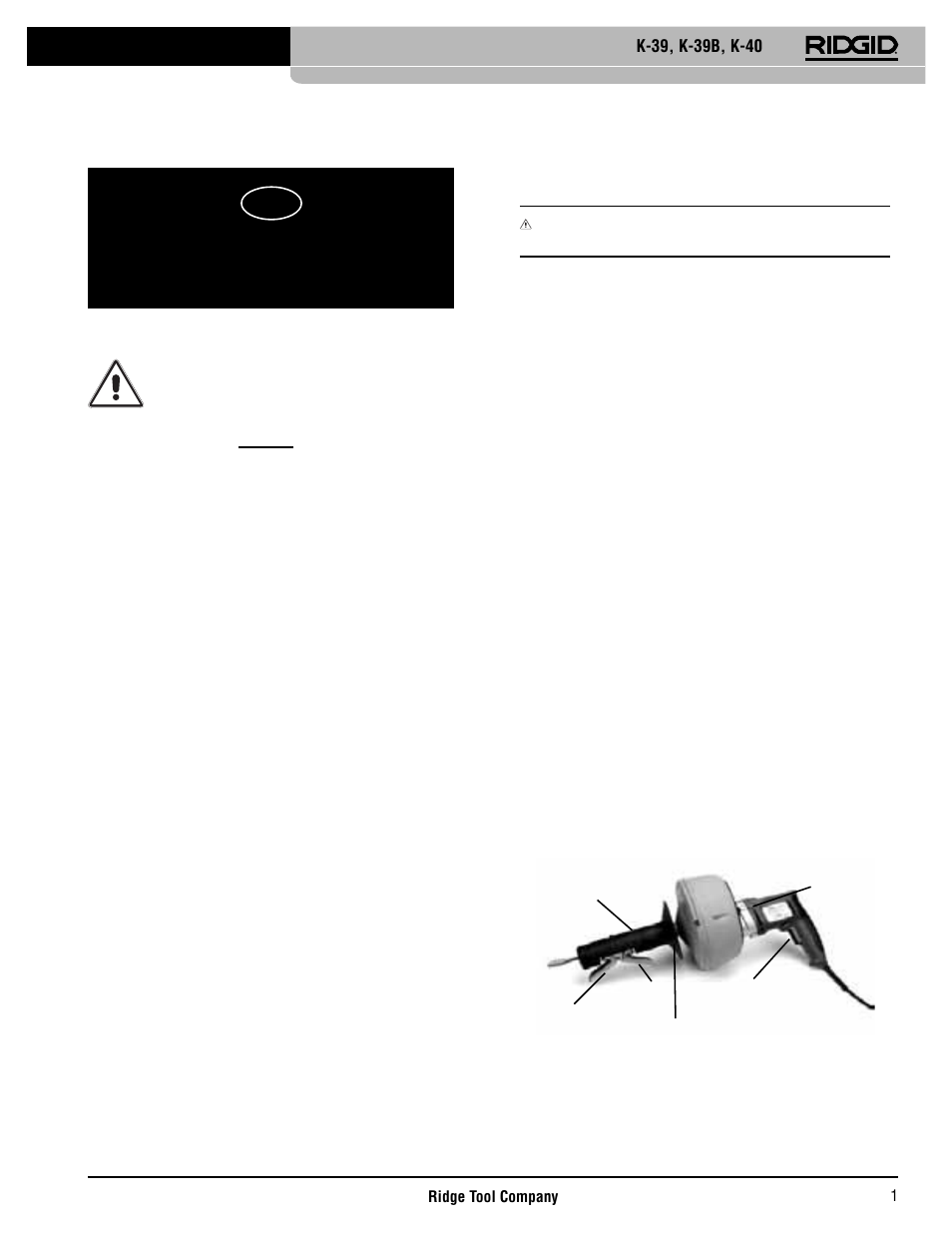 K-39, K-39B, K-40

RIDGID

Ridge Tool Company

1